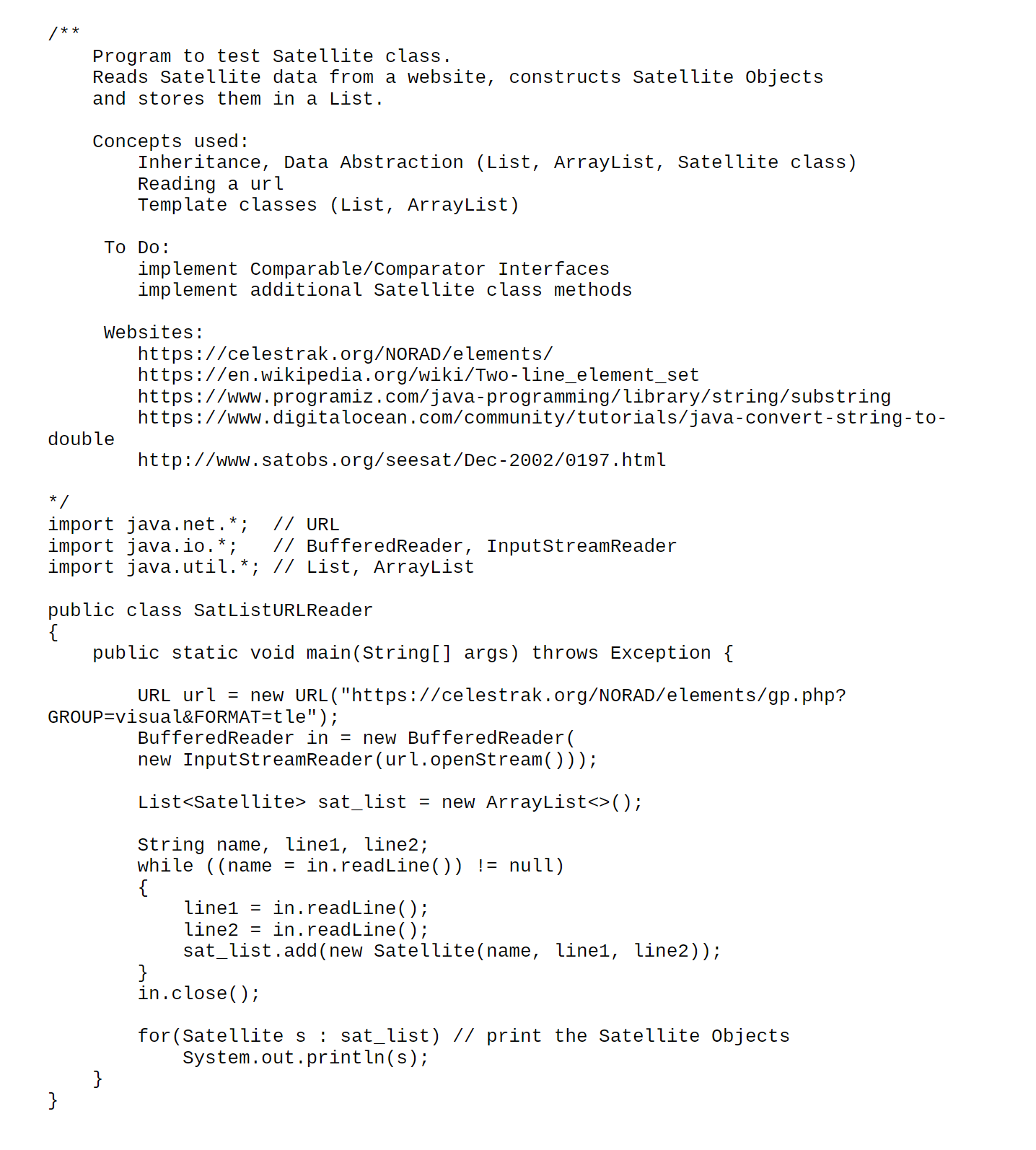 /**
    Program to test Satellite class.
    Reads Satellite data from a website, constructs Satellite Objects
    and stores them in a List.

    Concepts used:
        Inheritance, Data Abstraction (List, ArrayList, Satellite class)
        Reading a url
        Template classes (List, ArrayList)

     To Do:
        implement Comparable/Comparator Interfaces
        implement additional Satellite class methods

     Websites:
        https://celestrak.org/NORAD/elements/
        https://en.wikipedia.org/wiki/Two-line_element_set
        https://www.programiz.com/java-programming/library/string/substring
        https://www.digitalocean.com/community/tutorials/java-convert-string-to-double
        http://www.satobs.org/seesat/Dec-2002/0197.html

*/
import java.net.*;  // URL
import java.io.*;   // BufferedReader, InputStreamReader
import java.util.*; // List, ArrayList

public class SatListURLReader
{
    public static void main(String[] args) throws Exception {

        URL url = new URL("https://celestrak.org/NORAD/elements/gp.php?GROUP=visual&FORMAT=tle");
        BufferedReader in = new BufferedReader(
        new InputStreamReader(url.openStream()));

        List<Satellite> sat_list = new ArrayList<>();

        String name, line1, line2;
        while ((name = in.readLine()) != null)
        {
            line1 = in.readLine();
            line2 = in.readLine();
            sat_list.add(new Satellite(name, line1, line2));
        }
        in.close();

        for(Satellite s : sat_list) // print the Satellite Objects
            System.out.println(s);
    }
}